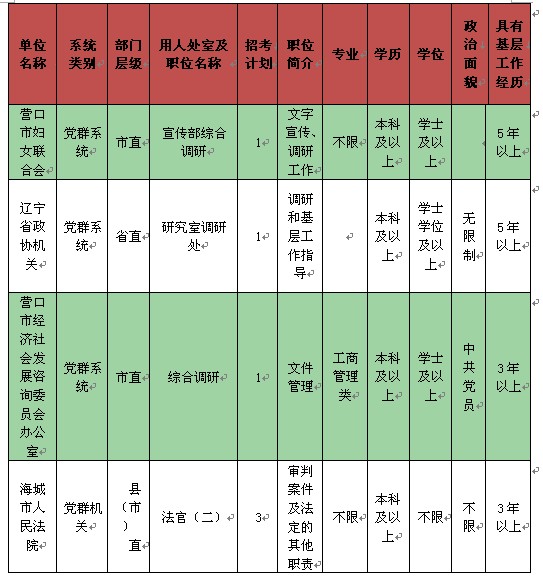 | 单位名称 | 系统类别 | 部门层级 | 用人处室及职位名称 | 招考计划 | 职位简介 | 专业 | 学历 | 学位 | 政治面貌 | 具有基层工作经历 |
|---|---|---|---|---|---|---|---|---|---|---|
| 营口市妇女联合会 | 党群系统 | 市直 | 宣传部综合调研 | 1 | 文字宣传、调研工作 | 不限 | 本科及以上 | 学士及以上 | | 5年以上 |
| 辽宁省政协机关 | 党群系统 | 省直 | 研究室调研处 | 1 | 调研和基层工作指导 | | 本科及以上 | 学士学位及以上 | 无限制 | 5年以上 |
| 营口市经济社会发展咨询委员会办公室 | 党群系统 | 市直 | 综合调研 | 1 | 文件管理 | 工商管理类 | 本科及以上 | 学士及以上 | 中共党员 | 3年以上 |
| 海城市人民法院 | 党群机关 | 县（市）直 | 法官（二） | 3 | 审判案件及法定的其他职责 | 不限 | 本科及以上 | 不限 | 不限 | 3年以上 |